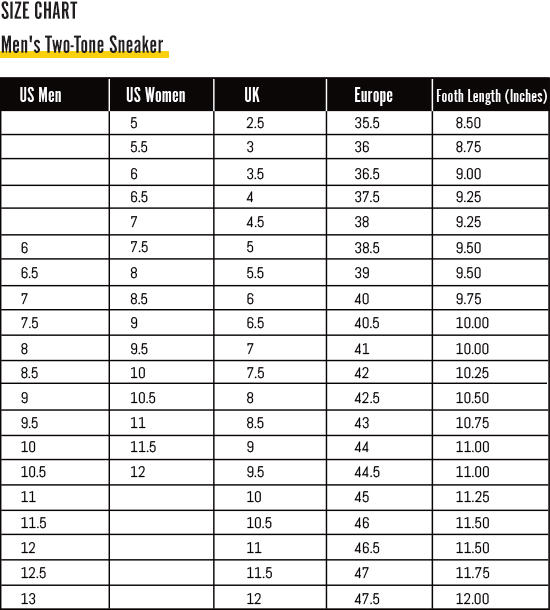 SIZE CHART

Men's Two-Tone Sneaker

| US Men | US Women | UK | Europe | Footh Length (Inches) |
|---|---|---|---|---|
|  | 5 | 2.5 | 35.5 | 8.50 |
|  | 5.5 | 3 | 36 | 8.75 |
|  | 6 | 3.5 | 36.5 | 9.00 |
|  | 6.5 | 4 | 37.5 | 9.25 |
|  | 7 | 4.5 | 38 | 9.25 |
| 6 | 7.5 | 5 | 38.5 | 9.50 |
| 6.5 | 8 | 5.5 | 39 | 9.50 |
| 7 | 8.5 | 6 | 40 | 9.75 |
| 7.5 | 9 | 6.5 | 40.5 | 10.00 |
| 8 | 9.5 | 7 | 41 | 10.00 |
| 8.5 | 10 | 7.5 | 42 | 10.25 |
| 9 | 10.5 | 8 | 42.5 | 10.50 |
| 9.5 | 11 | 8.5 | 43 | 10.75 |
| 10 | 11.5 | 9 | 44 | 11.00 |
| 10.5 | 12 | 9.5 | 44.5 | 11.00 |
| 11 |  | 10 | 45 | 11.25 |
| 11.5 |  | 10.5 | 46 | 11.50 |
| 12 |  | 11 | 46.5 | 11.50 |
| 12.5 |  | 11.5 | 47 | 11.75 |
| 13 |  | 12 | 47.5 | 12.00 |